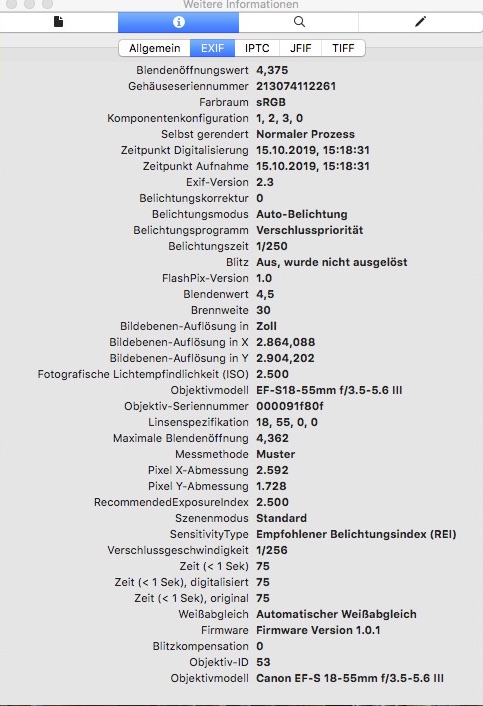 Weitere Informationen

Allgemein EXIF IPTC JFIF TIFF

| | |
|---|---|
| Blendenöffnungswert | 4,375 |
| Gehäuseseriennummer | 213074112261 |
| Farbraum | sRGB |
| Komponentenkonfiguration | 1, 2, 3, 0 |
| Selbst gerendert | Normaler Prozess |
| Zeitpunkt Digitalisierung | 15.10.2019, 15:18:31 |
| Zeitpunkt Aufnahme | 15.10.2019, 15:18:31 |
| Exif-Version | 2.3 |
| Belichtungskorrektur | 0 |
| Belichtungsmodus | Auto-Belichtung |
| Belichtungsprogramm | Verschlusspriorität |
| Belichtungszeit | 1/250 |
| Blitz | Aus, wurde nicht ausgelöst |
| FlashPix-Version | 1.0 |
| Blendenwert | 4,5 |
| Brennweite | 30 |
| Bildebenen-Auflösung in | Zoll |
| Bildebenen-Auflösung in X | 2.864,088 |
| Bildebenen-Auflösung in Y | 2.904,202 |
| Fotografische Lichtempfindlichkeit (ISO) | 2.500 |
| Objektivmodell | EF-S18-55mm f/3.5-5.6 III |
| Objektiv-Seriennummer | 000091f80f |
| Linsenspezifikation | 18, 55, 0, 0 |
| Maximale Blendenöffnung | 4,362 |
| Messmethode | Muster |
| Pixel X-Abmessung | 2.592 |
| Pixel Y-Abmessung | 1.728 |
| RecommendedExposureIndex | 2.500 |
| Szenenmodus | Standard |
| SensitivityType | Empfohlener Belichtungsindex (REI) |
| Verschlussgeschwindigkeit | 1/256 |
| Zeit (< 1 Sek) | 75 |
| Zeit (< 1 Sek), digitalisiert | 75 |
| Zeit (< 1 Sek), original | 75 |
| Weißabgleich | Automatischer Weißabgleich |
| Firmware | Firmware Version 1.0.1 |
| Blitzkompensation | 0 |
| Objektiv-ID | 53 |
| Objektivmodell | Canon EF-S 18-55mm f/3.5-5.6 III |